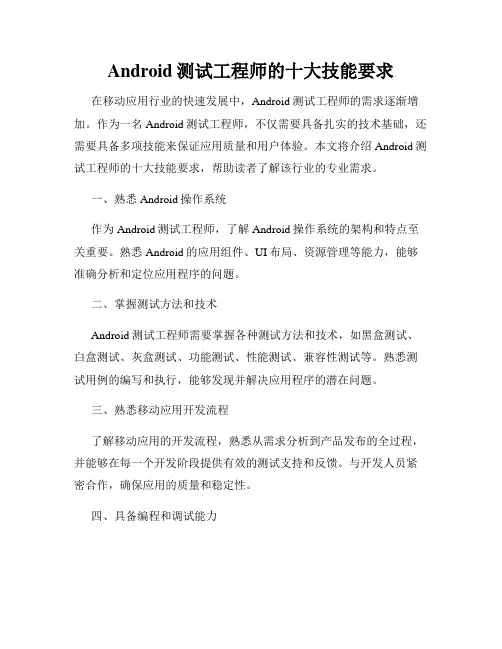 Android 测试工程师的十大技能要求

在移动应用行业的快速发展中，Android 测试工程师的需求逐渐增加。作为一名 Android 测试工程师，不仅需要具备扎实的技术基础，还需要具备多项技能来保证应用质量和用户体验。本文将介绍 Android 测试工程师的十大技能要求，帮助读者了解该行业的专业需求。

一、熟悉 Android 操作系统

作为 Android 测试工程师，了解 Android 操作系统的架构和特点至关重要。熟悉 Android 的应用组件、UI 布局、资源管理等能力，能够准确分析和定位应用程序的问题。

二、掌握测试方法和技术

Android 测试工程师需要掌握各种测试方法和技术，如黑盒测试、白盒测试、灰盒测试、功能测试、性能测试、兼容性测试等。熟悉测试用例的编写和执行，能够发现并解决应用程序的潜在问题。

三、熟悉移动应用开发流程

了解移动应用的开发流程，熟悉从需求分析到产品发布的全过程，并能够在每一个开发阶段提供有效的测试支持和反馈。与开发人员紧密合作，确保应用的质量和稳定性。

四、具备编程和调试能力